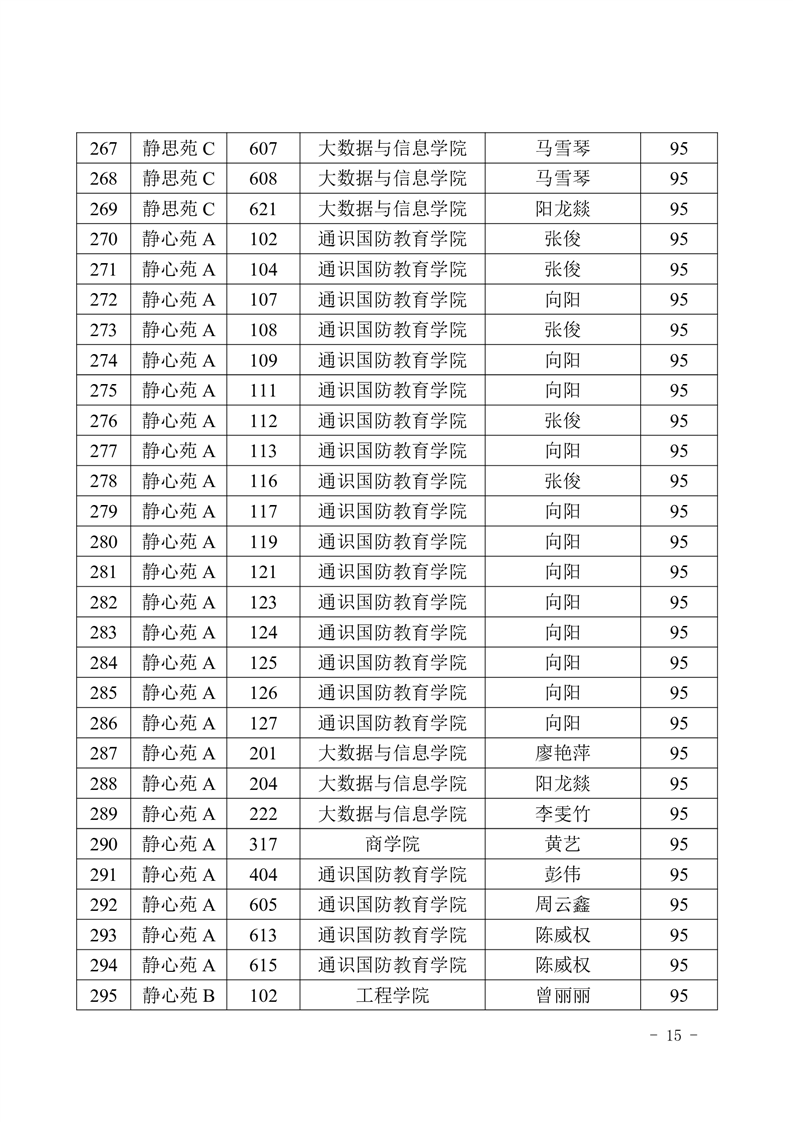 | 267 | 静思苑 C | 607 | 大数据与信息学院 | 马雪琴 | 95 |
|---|---|---|---|---|---|
| 268 | 静思苑 C | 608 | 大数据与信息学院 | 马雪琴 | 95 |
| 269 | 静思苑 C | 621 | 大数据与信息学院 | 阳龙燚 | 95 |
| 270 | 静心苑 A | 102 | 通识国防教育学院 | 张俊 | 95 |
| 271 | 静心苑 A | 104 | 通识国防教育学院 | 张俊 | 95 |
| 272 | 静心苑 A | 107 | 通识国防教育学院 | 向阳 | 95 |
| 273 | 静心苑 A | 108 | 通识国防教育学院 | 张俊 | 95 |
| 274 | 静心苑 A | 109 | 通识国防教育学院 | 向阳 | 95 |
| 275 | 静心苑 A | 111 | 通识国防教育学院 | 向阳 | 95 |
| 276 | 静心苑 A | 112 | 通识国防教育学院 | 张俊 | 95 |
| 277 | 静心苑 A | 113 | 通识国防教育学院 | 向阳 | 95 |
| 278 | 静心苑 A | 116 | 通识国防教育学院 | 张俊 | 95 |
| 279 | 静心苑 A | 117 | 通识国防教育学院 | 向阳 | 95 |
| 280 | 静心苑 A | 119 | 通识国防教育学院 | 向阳 | 95 |
| 281 | 静心苑 A | 121 | 通识国防教育学院 | 向阳 | 95 |
| 282 | 静心苑 A | 123 | 通识国防教育学院 | 向阳 | 95 |
| 283 | 静心苑 A | 124 | 通识国防教育学院 | 向阳 | 95 |
| 284 | 静心苑 A | 125 | 通识国防教育学院 | 向阳 | 95 |
| 285 | 静心苑 A | 126 | 通识国防教育学院 | 向阳 | 95 |
| 286 | 静心苑 A | 127 | 通识国防教育学院 | 向阳 | 95 |
| 287 | 静心苑 A | 201 | 大数据与信息学院 | 廖艳萍 | 95 |
| 288 | 静心苑 A | 204 | 大数据与信息学院 | 阳龙燚 | 95 |
| 289 | 静心苑 A | 222 | 大数据与信息学院 | 李雯竹 | 95 |
| 290 | 静心苑 A | 317 | 商学院 | 黄艺 | 95 |
| 291 | 静心苑 A | 404 | 通识国防教育学院 | 彭伟 | 95 |
| 292 | 静心苑 A | 605 | 通识国防教育学院 | 周云鑫 | 95 |
| 293 | 静心苑 A | 613 | 通识国防教育学院 | 陈威权 | 95 |
| 294 | 静心苑 A | 615 | 通识国防教育学院 | 陈威权 | 95 |
| 295 | 静心苑 B | 102 | 工程学院 | 曾丽丽 | 95 |

- 15 -